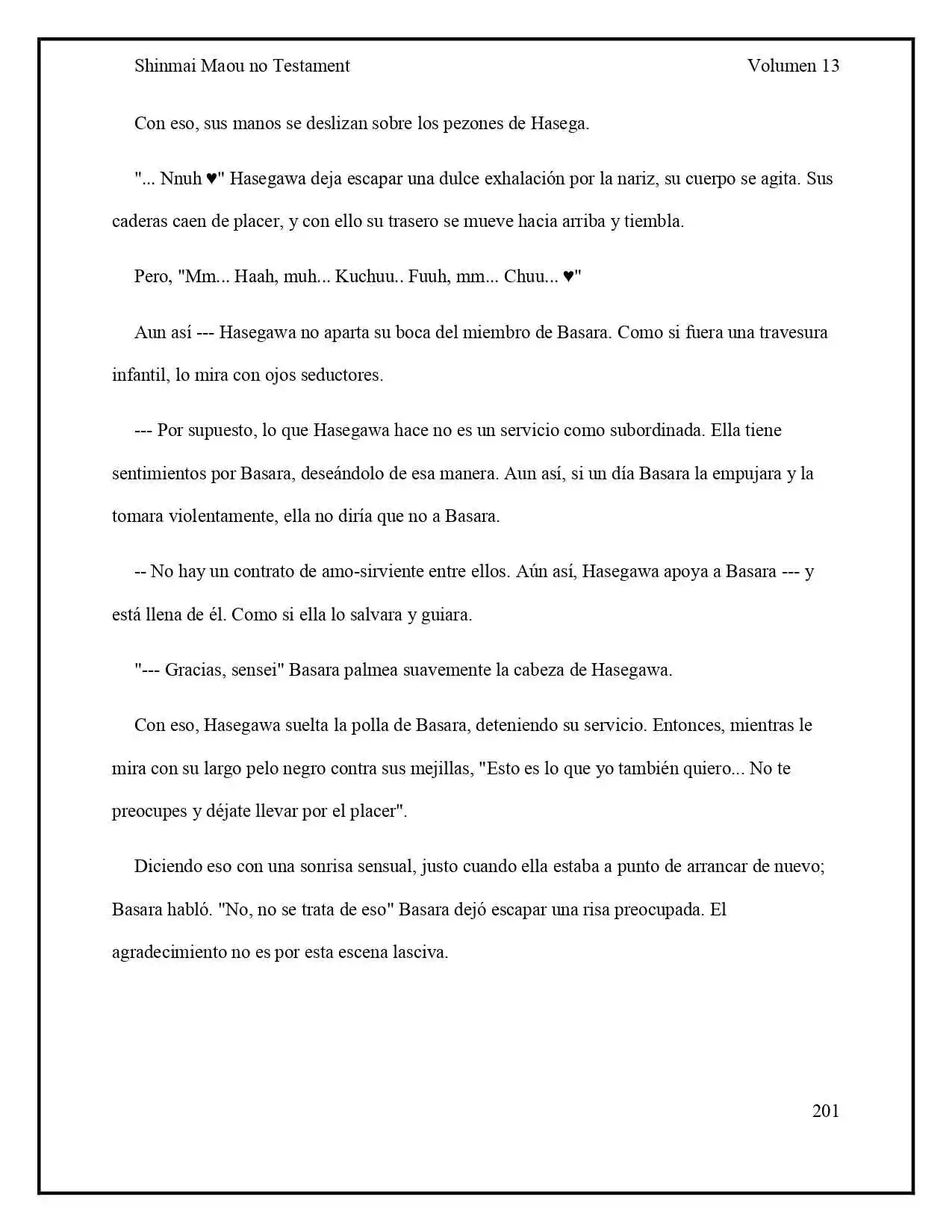 Shinmai Maou no Testament Volumen 13

Con eso, sus manos se deslizan sobre los pezones de Hasega.

"... Nnuh ♥" Hasegawa deja escapar una dulce exhalación por la nariz, su cuerpo se agita. Sus caderas caen de placer, y con ello su trasero se mueve hacia arriba y tiembla.

Pero, "Mm... Haah, muh... Kuchuu.. Fuuh, mm... Chuu... ♥"

Aun así --- Hasegawa no aparta su boca del miembro de Basara. Como si fuera una travesura infantil, lo mira con ojos seductores.

--- Por supuesto, lo que Hasegawa hace no es un servicio como subordinada. Ella tiene sentimientos por Basara, deseándolo de esa manera. Aun así, si un día Basara la empujara y la tomara violentamente, ella no diría que no a Basara.

-- No hay un contrato de amo-sirviente entre ellos. Aún así, Hasegawa apoya a Basara --- y está llena de él. Como si ella lo salvara y guiara.

"--- Gracias, sensei" Basara palmea suavemente la cabeza de Hasegawa.

Con eso, Hasegawa suelta la polla de Basara, deteniendo su servicio. Entonces, mientras le mira con su largo pelo negro contra sus mejillas, "Esto es lo que yo también quiero... No te preocupes y déjate llevar por el placer".

Diciendo eso con una sonrisa sensual, justo cuando ella estaba a punto de arrancar de nuevo; Basara habló. "No, no se trata de eso" Basara dejó escapar una risa preocupada. El agradecimiento no es por esta escena lasciva.

201